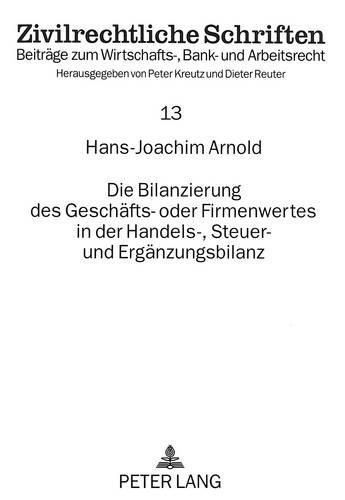 Zivilrechtliche Schriften
Beiträge zum Wirtschafts-, Bank- und Arbeitsrecht
Herausgegeben von Peter Kreutz und Dieter Reuter

13

Hans-Joachim Arnold

Die Bilanzierung des Geschäfts- oder Firmenwertes in der Handels-, Steuer- und Ergänzungsbilanz

PETER LANG